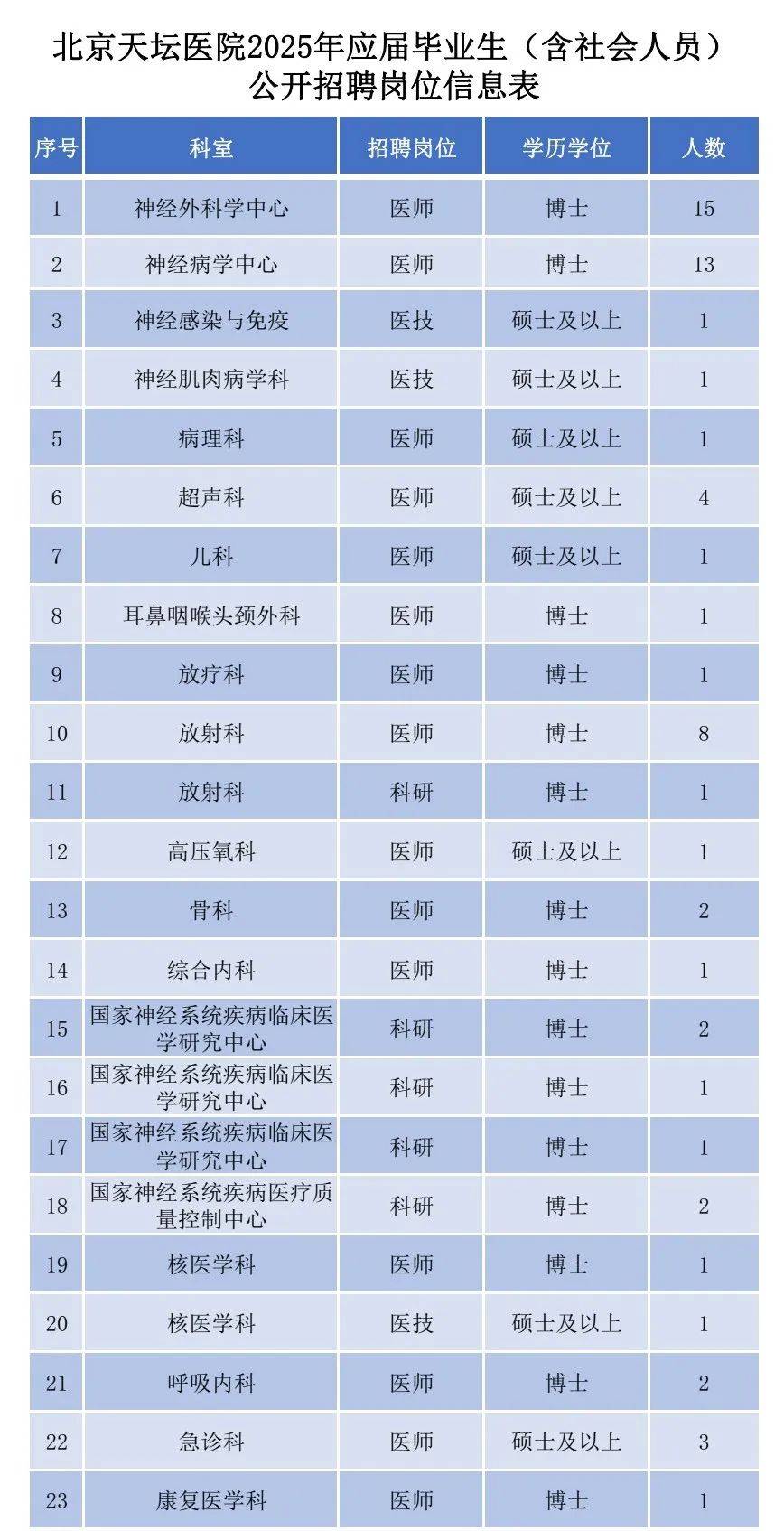 北京天坛医院2025年应届毕业生（含社会人员）公开招聘岗位信息表

| 序号 | 科室 | 招聘岗位 | 学历学位 | 人数 |
|---|---|---|---|---|
| 1 | 神经外科学中心 | 医师 | 博士 | 15 |
| 2 | 神经病学中心 | 医师 | 博士 | 13 |
| 3 | 神经感染与免疫 | 医技 | 硕士及以上 | 1 |
| 4 | 神经肌肉病学科 | 医技 | 硕士及以上 | 1 |
| 5 | 病理科 | 医师 | 硕士及以上 | 1 |
| 6 | 超声科 | 医师 | 硕士及以上 | 4 |
| 7 | 儿科 | 医师 | 硕士及以上 | 1 |
| 8 | 耳鼻咽喉头颈外科 | 医师 | 博士 | 1 |
| 9 | 放疗科 | 医师 | 博士 | 1 |
| 10 | 放射科 | 医师 | 博士 | 8 |
| 11 | 放射科 | 科研 | 博士 | 1 |
| 12 | 高压氧科 | 医师 | 硕士及以上 | 1 |
| 13 | 骨科 | 医师 | 博士 | 2 |
| 14 | 综合内科 | 医师 | 博士 | 1 |
| 15 | 国家神经系统疾病临床医学研究中心 | 科研 | 博士 | 2 |
| 16 | 国家神经系统疾病临床医学研究中心 | 科研 | 博士 | 1 |
| 17 | 国家神经系统疾病临床医学研究中心 | 科研 | 博士 | 1 |
| 18 | 国家神经系统疾病医疗质量控制中心 | 科研 | 博士 | 2 |
| 19 | 核医学科 | 医师 | 博士 | 1 |
| 20 | 核医学科 | 医技 | 硕士及以上 | 1 |
| 21 | 呼吸内科 | 医师 | 博士 | 2 |
| 22 | 急诊科 | 医师 | 硕士及以上 | 3 |
| 23 | 康复医学科 | 医师 | 博士 | 1 |